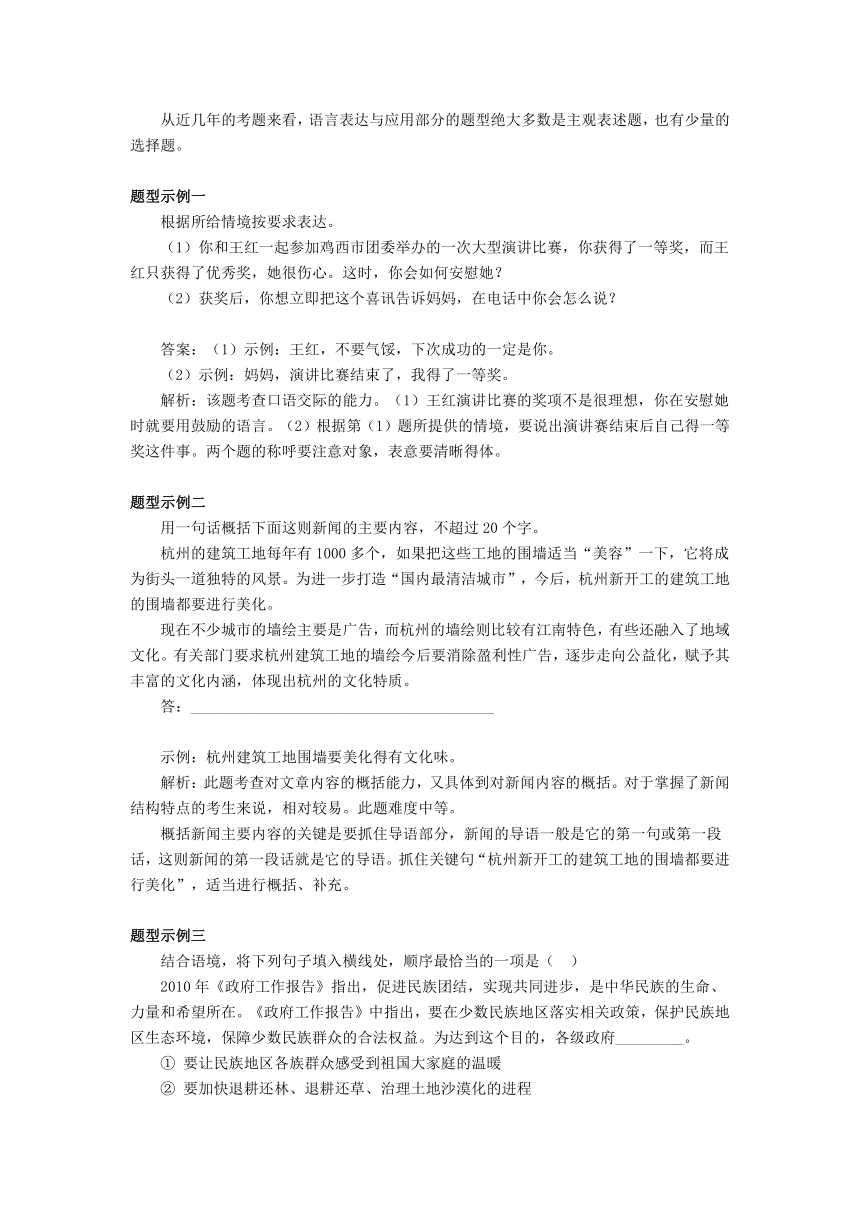 从近几年的考题来看，语言表达与应用部分的题型绝大多数是主观表述题，也有少量的选择题。

题型示例一

根据所给情境按要求表达。

（1）你和王红一起参加鸡西市团委举办的一次大型演讲比赛，你获得了一等奖，而王红只获得了优秀奖，她很伤心。这时，你会如何安慰她？

（2）获奖后，你想立即把这个喜讯告诉妈妈，在电话中你会怎么说？

答案：（1）示例：王红，不要气馁，下次成功的一定是你。

（2）示例：妈妈，演讲比赛结束了，我得了一等奖。

解析：该题考查口语交际的能力。（1）王红演讲比赛的奖项不是很理想，你在安慰她时就要用鼓励的语言。（2）根据第（1）题所提供的情境，要说出演讲赛结束后自己得一等奖这件事。两个题的称呼要注意对象，表意要清晰得体。

题型示例二

用一句话概括下面这则新闻的主要内容，不超过 20 个字。

杭州的建筑工地每年有 1000 多个，如果把这些工地的围墙适当“美容”一下，它将成为街头一道独特的风景。为进一步打造“国内最清洁城市”，今后，杭州新开工的建筑工地的围墙都要进行美化。

现在不少城市的墙绘主要是广告，而杭州的墙绘则比较有江南特色，有些还融入了地域文化。有关部门要求杭州建筑工地的墙绘今后要消除盈利性广告，逐步走向公益化，赋予其丰富的文化内涵，体现出杭州的文化特质。

答：________________________________________

示例：杭州建筑工地围墙要美化得有文化味。

解析：此题考查对文章内容的概括能力，又具体到对新闻内容的概括。对于掌握了新闻结构特点的考生来说，相对较易。此题难度中等。

概括新闻主要内容的关键是要抓住导语部分，新闻的导语一般是它的第一句或第一段话，这则新闻的第一段话就是它的导语。抓住关键句“杭州新开工的建筑工地的围墙都要进行美化”，适当进行概括、补充。

题型示例三

结合语境，将下列句子填入横线处，顺序最恰当的一项是（ ）

2010 年《政府工作报告》指出，促进民族团结，实现共同进步，是中华民族的生命、力量和希望所在。《政府工作报告》中指出，要在少数民族地区落实相关政策，保护民族地区生态环境，保障少数民族群众的合法权益。为达到这个目的，各级政府_________。

① 要让民族地区各族群众感受到祖国大家庭的温暖

② 要加快退耕还林、退耕还草、治理土地沙漠化的进程